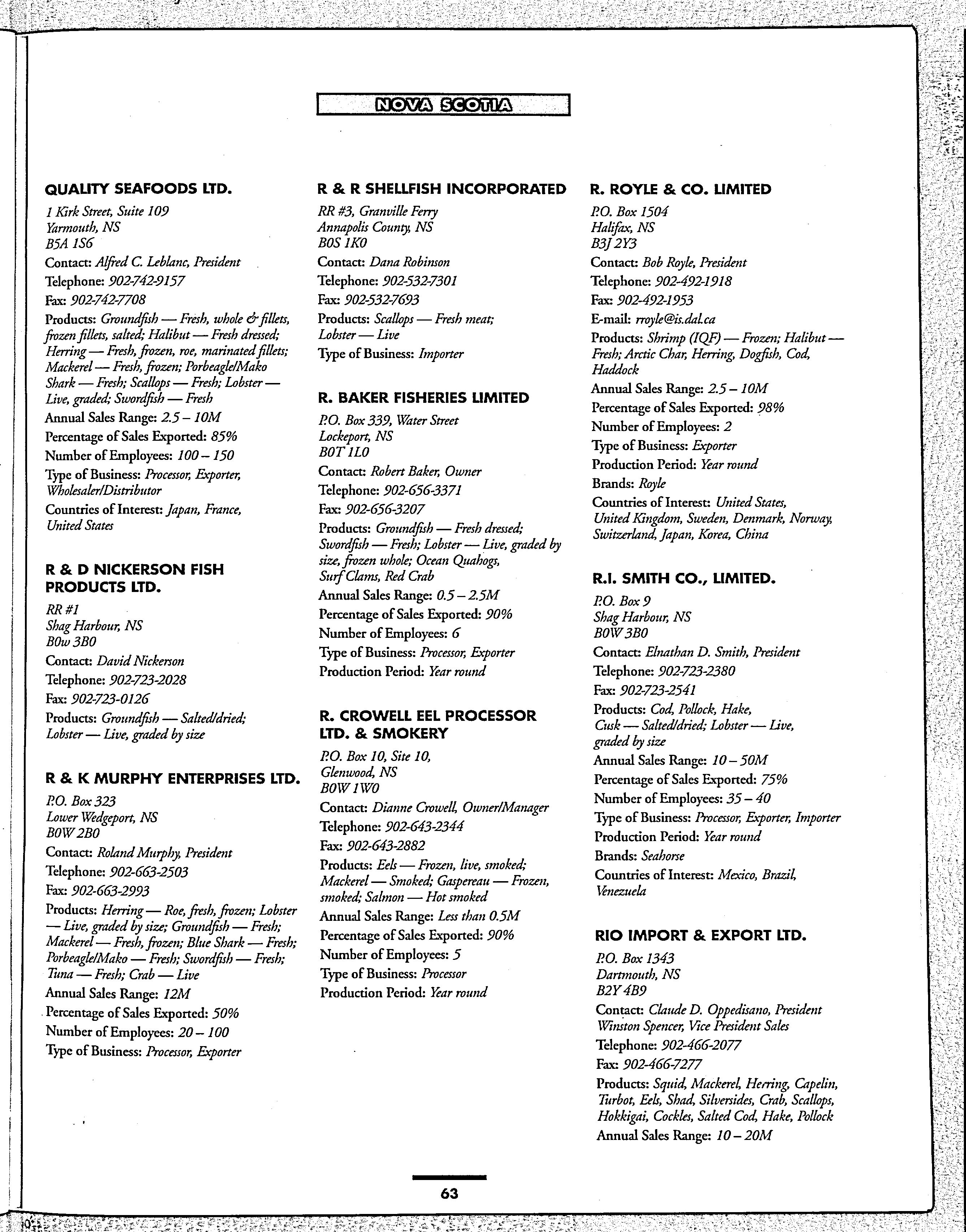 NOVA SCOTIA

QUALITY SEAFOODS LTD.
1 Kirk Street, Suite 109
Yarmouth, NS
B5A 1S6
Contact: Alfred C. Leblanc, President
Telephone: 902-742-9157
Fax: 902-742-7708
Products: Groundfish — Fresh, whole & fillets, frozen fillets, salted; Halibut — Fresh dressed; Herring — Fresh, frozen, roe, marinated fillets; Mackerel — Fresh, frozen; Porbeagle/Mako Shark — Fresh; Scallops — Fresh; Lobster — Live, graded; Swordfish — Fresh
Annual Sales Range: 2.5 – 10M
Percentage of Sales Exported: 85%
Number of Employees: 100 – 150
Type of Business: Processor, Exporter, Wholesaler/Distributor
Countries of Interest: Japan, France, United States

R & D NICKERSON FISH PRODUCTS LTD.
RR #1
Shag Harbour, NS
B0w 3B0
Contact: David Nickerson
Telephone: 902-723-2028
Fax: 902-723-0126
Products: Groundfish — Salted/dried; Lobster — Live, graded by size

R & K MURPHY ENTERPRISES LTD.
P.O. Box 323
Lower Wedgeport, NS
B0W 2B0
Contact: Roland Murphy, President
Telephone: 902-663-2503
Fax: 902-663-2993
Products: Herring — Roe, fresh, frozen; Lobster — Live, graded by size; Groundfish — Fresh; Mackerel — Fresh, frozen; Blue Shark — Fresh; Porbeagle/Mako — Fresh; Swordfish — Fresh; Tuna — Fresh; Crab — Live
Annual Sales Range: 12M
Percentage of Sales Exported: 50%
Number of Employees: 20 – 100
Type of Business: Processor, Exporter

R & R SHELLFISH INCORPORATED
RR #3, Granville Ferry
Annapolis County, NS
B0S 1K0
Contact: Dana Robinson
Telephone: 902-532-7301
Fax: 902-532-7693
Products: Scallops — Fresh meat; Lobster — Live
Type of Business: Importer

R. BAKER FISHERIES LIMITED
P.O. Box 339, Water Street
Lockeport, NS
B0T 1L0
Contact: Robert Baker, Owner
Telephone: 902-656-3371
Fax: 902-656-3207
Products: Groundfish — Fresh dressed; Swordfish — Fresh; Lobster — Live, graded by size, frozen whole; Ocean Quahogs, Surf Clams, Red Crab
Annual Sales Range: 0.5 – 2.5M
Percentage of Sales Exported: 90%
Number of Employees: 6
Type of Business: Processor, Exporter
Production Period: Year round

R. CROWELL EEL PROCESSOR LTD. & SMOKERY
P.O. Box 10, Site 10,
Glenwood, NS
B0W 1W0
Contact: Dianne Crowell, Owner/Manager
Telephone: 902-643-2344
Fax: 902-643-2882
Products: Eels — Frozen, live, smoked; Mackerel — Smoked; Gaspereau — Frozen, smoked; Salmon — Hot smoked
Annual Sales Range: Less than 0.5M
Percentage of Sales Exported: 90%
Number of Employees: 5
Type of Business: Processor
Production Period: Year round

R. ROYLE & CO. LIMITED
P.O. Box 1504
Halifax, NS
B3J 2Y3
Contact: Bob Royle, President
Telephone: 902-492-1918
Fax: 902-492-1953
E-mail: rroyle@is.dal.ca
Products: Shrimp (IQF) — Frozen; Halibut — Fresh; Arctic Char, Herring, Dogfish, Cod, Haddock
Annual Sales Range: 2.5 – 10M
Percentage of Sales Exported: 98%
Number of Employees: 2
Type of Business: Exporter
Production Period: Year round
Brands: Royle
Countries of Interest: United States, United Kingdom, Sweden, Denmark, Norway, Switzerland, Japan, Korea, China

R.I. SMITH CO., LIMITED.
P.O. Box 9
Shag Harbour, NS
B0W 3B0
Contact: Elnathan D. Smith, President
Telephone: 902-723-2380
Fax: 902-723-2541
Products: Cod, Pollock, Hake, Cusk — Salted/dried; Lobster — Live, graded by size
Annual Sales Range: 10 – 50M
Percentage of Sales Exported: 75%
Number of Employees: 35 – 40
Type of Business: Processor, Exporter, Importer
Production Period: Year round
Brands: Seahorse
Countries of Interest: Mexico, Brazil, Venezuela

RIO IMPORT & EXPORT LTD.
P.O. Box 1343
Dartmouth, NS
B2Y 4B9
Contact: Claude D. Oppedisano, President
Winston Spencer, Vice President Sales
Telephone: 902-466-2077
Fax: 902-466-7277
Products: Squid, Mackerel, Herring, Capelin, Turbot, Eels, Shad, Silversides, Crab, Scallops, Hokkigai, Cockles, Salted Cod, Hake, Pollock
Annual Sales Range: 10 – 20M

63